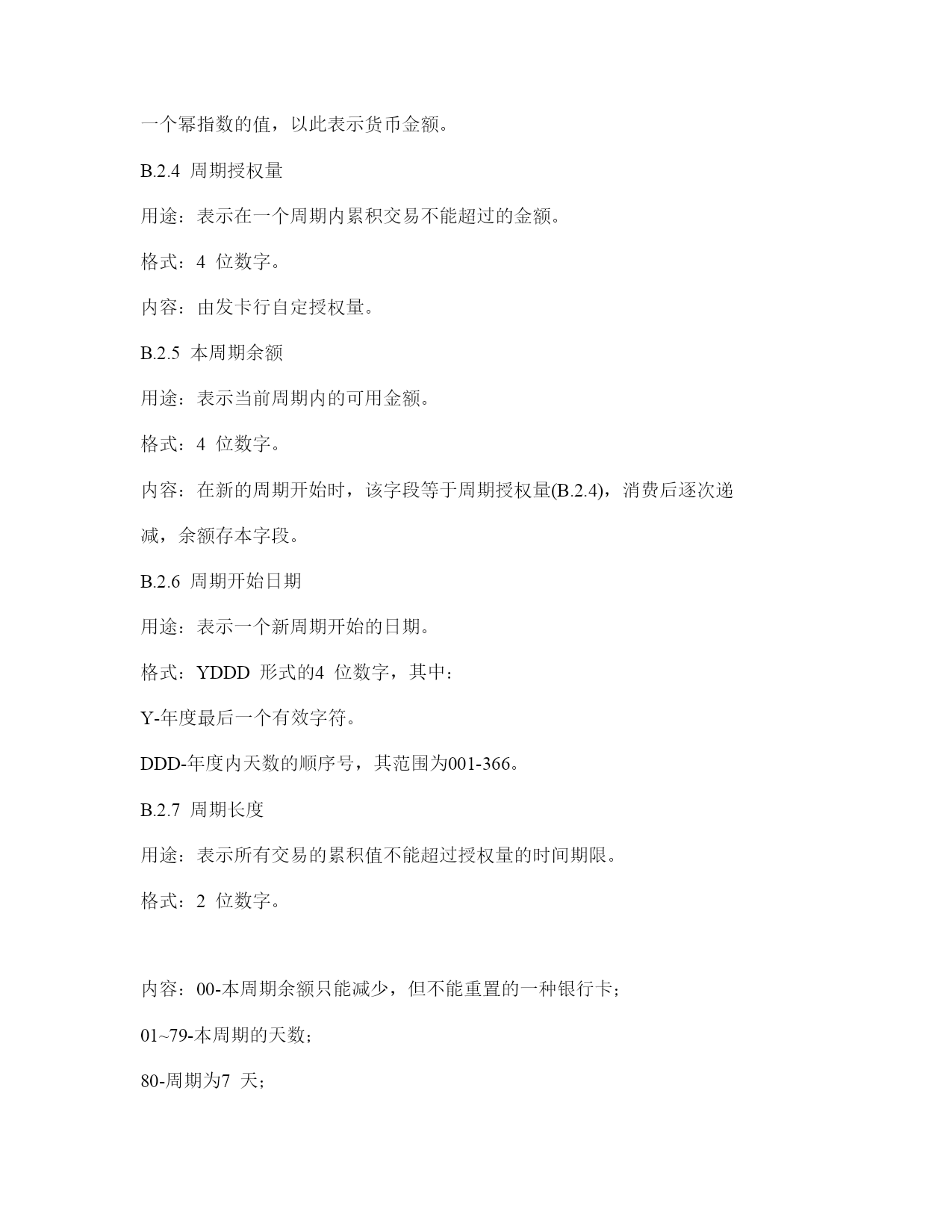 一个幂指数的值，以此表示货币金额。

B.2.4 周期授权量

用途：表示在一个周期内累积交易不能超过的金额。

格式：4 位数字。

内容：由发卡行自定授权量。

B.2.5 本周期余额

用途：表示当前周期内的可用金额。

格式：4 位数字。

内容：在新的周期开始时，该字段等于周期授权量(B.2.4)，消费后逐次递减，余额存本字段。

B.2.6 周期开始日期

用途：表示一个新周期开始的日期。

格式：YDDD 形式的4 位数字，其中：

Y-年度最后一个有效字符。

DDD-年度内天数的顺序号，其范围为001-366。

B.2.7 周期长度

用途：表示所有交易的累积值不能超过授权量的时间期限。

格式：2 位数字。

内容：00-本周期余额只能减少，但不能重置的一种银行卡；

01~79-本周期的天数；

80-周期为7 天；